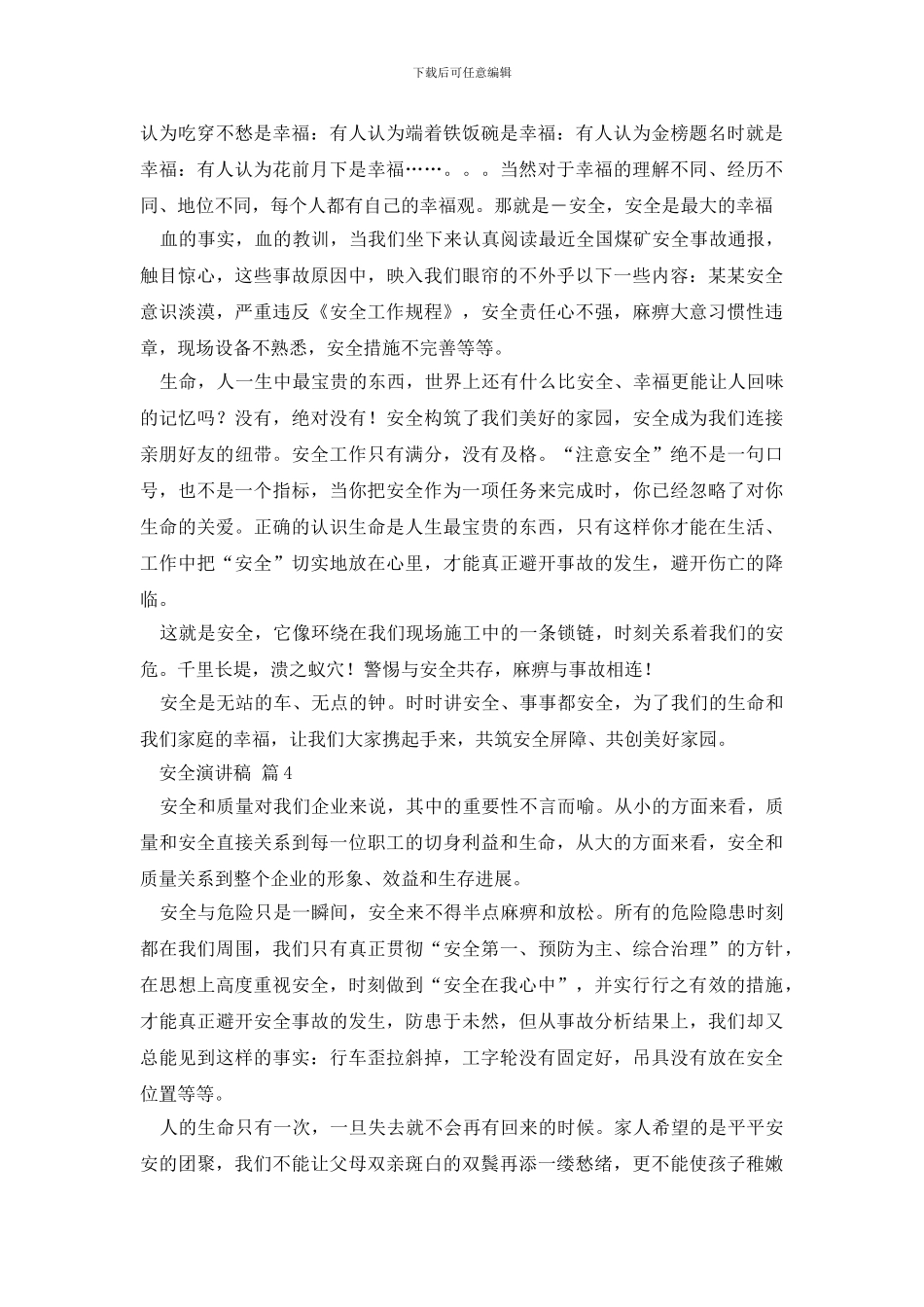 下载后可任意编辑

认为吃穿不愁是幸福：有人认为端着铁饭碗是幸福：有人认为金榜题名时就是幸福：有人认为花前月下是幸福……。。。当然对于幸福的理解不同、经历不同、地位不同，每个人都有自己的幸福观。那就是－安全，安全是最大的幸福

血的事实，血的教训，当我们坐下来认真阅读最近全国煤矿安全事故通报，触目惊心，这些事故原因中，映入我们眼帘的不外乎以下一些内容：某某安全意识淡漠，严重违反《安全工作规程》，安全责任心不强，麻痹大意习惯性违章，现场设备不熟悉，安全措施不完善等等。

生命，人一生中最宝贵的东西，世界上还有什么比安全、幸福更能让人回味的记忆吗？没有，绝对没有！安全构筑了我们美好的家园，安全成为我们连接亲朋好友的纽带。安全工作只有满分，没有及格。“注意安全”绝不是一句口号，也不是一个指标，当你把安全作为一项任务来完成时，你已经忽略了对你生命的关爱。正确的认识生命是人生最宝贵的东西，只有这样你才能在生活、工作中把“安全”切实地放在心里，才能真正避开事故的发生，避开伤亡的降临。

这就是安全，它像环绕在我们现场施工中的一条锁链，时刻关系着我们的安危。千里长堤，溃之蚁穴！警惕与安全共存，麻痹与事故相连！

安全是无站的车、无点的钟。时时讲安全、事事都安全，为了我们的生命和我们家庭的幸福，让我们大家携起手来，共筑安全屏障、共创美好家园。

安全演讲稿 篇4

安全和质量对我们企业来说，其中的重要性不言而喻。从小的方面来看，质量和安全直接关系到每一位职工的切身利益和生命，从大的方面来看，安全和质量关系到整个企业的形象、效益和生存进展。

安全与危险只是一瞬间，安全来不得半点麻痹和放松。所有的危险隐患时刻都在我们周围，我们只有真正贯彻“安全第一、预防为主、综合治理”的方针，在思想上高度重视安全，时刻做到“安全在我心中”，并实行行之有效的措施，才能真正避开安全事故的发生，防患于未然，但从事故分析结果上，我们却又总能见到这样的事实：行车歪拉斜掉，工字轮没有固定好，吊具没有放在安全位置等等。

人的生命只有一次，一旦失去就不会再有回来的时候。家人希望的是平平安安的团聚，我们不能让父母双亲斑白的双鬓再添一缕愁绪，更不能使孩子稚嫩